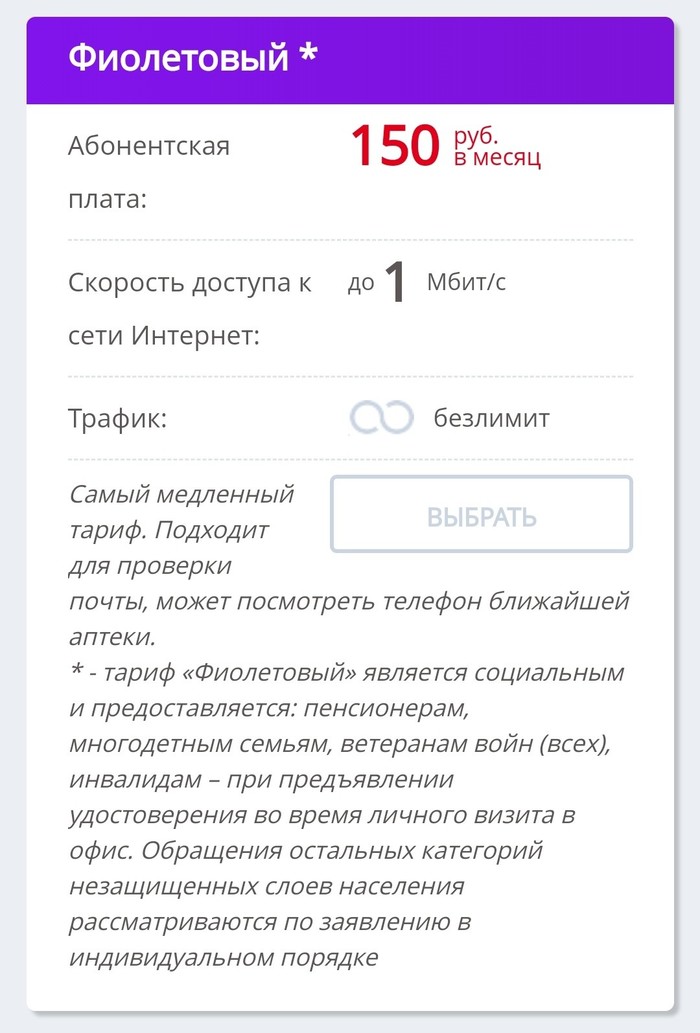 Фиолетовый *

Абонентская плата:

150 руб. в месяц

Скорость доступа к сети Интернет:

до 1 Мбит/с

Трафик:

безлимит

ВЫБРАТЬ

Самый медленный тариф. Подходит для проверки почты, может посмотреть телефон ближайшей аптеки.
* - тариф «Фиолетовый» является социальным и предоставляется: пенсионерам, многодетным семьям, ветеранам войн (всех), инвалидам – при предъявлении удостоверения во время личного визита в офис. Обращения остальных категорий незащищенных слоев населения рассматриваются по заявлению в индивидуальном порядке